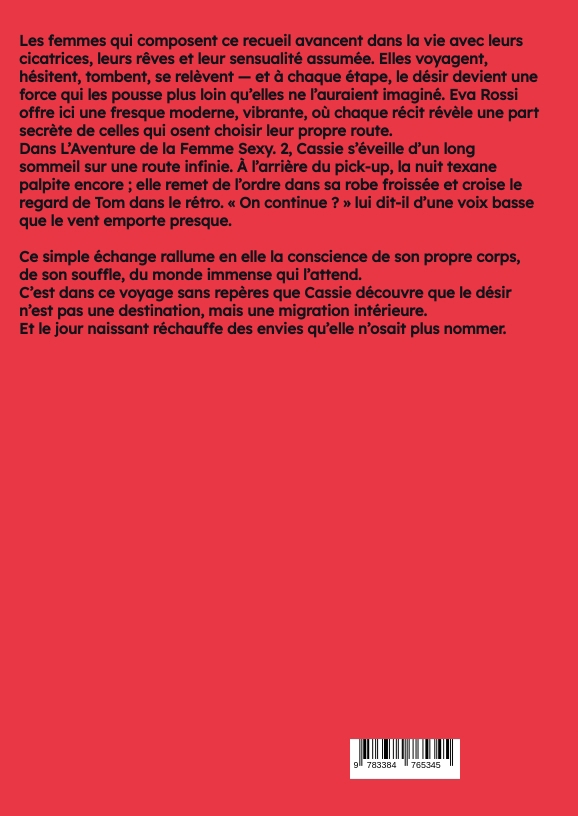 Les femmes qui composent ce recueil avancent dans la vie avec leurs cicatrices, leurs rêves et leur sensualité assumée. Elles voyagent, hésitent, tombent, se relèvent — et à chaque étape, le désir devient une force qui les pousse plus loin qu'elles ne l'auraient imaginé. Eva Rossi offre ici une fresque moderne, vibrante, où chaque récit révèle une part secrète de celles qui osent choisir leur propre route.
Dans L'Aventure de la Femme Sexy. 2, Cassie s'éveille d'un long sommeil sur une route infinie. À l'arrière du pick-up, la nuit texane palpite encore ; elle remet de l'ordre dans sa robe froissée et croise le regard de Tom dans le rétro. « On continue ? » lui dit-il d'une voix basse que le vent emporte presque.

Ce simple échange rallume en elle la conscience de son propre corps, de son souffle, du monde immense qui l'attend.
C'est dans ce voyage sans repères que Cassie découvre que le désir n'est pas une destination, mais une migration intérieure.
Et le jour naissant réchauffe des envies qu'elle n'osait plus nommer.

9 783384 765345